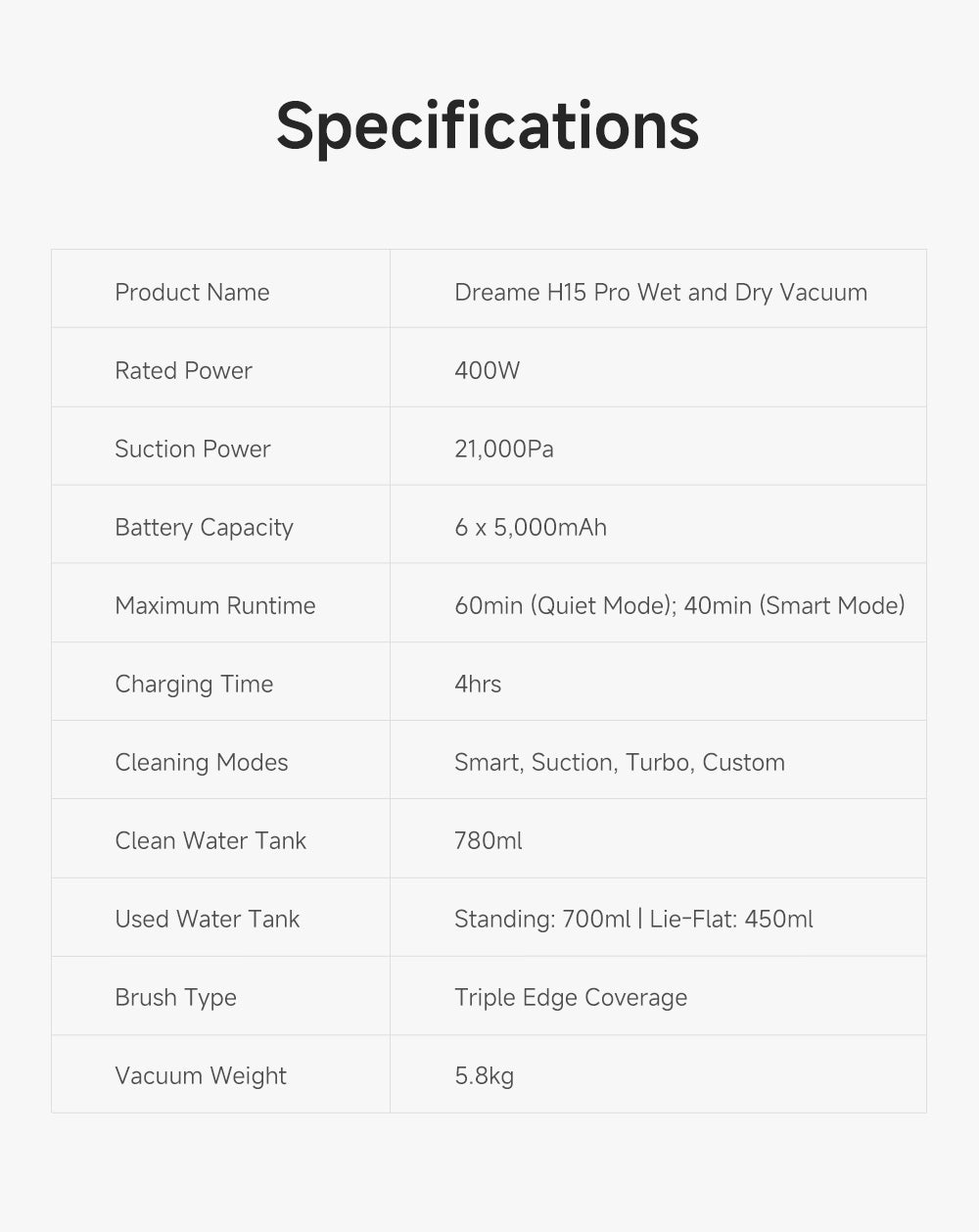 Specifications

| Product Name | Dreame H15 Pro Wet and Dry Vacuum |
|---|---|
| Rated Power | 400W |
| Suction Power | 21,000Pa |
| Battery Capacity | 6 x 5,000mAh |
| Maximum Runtime | 60min (Quiet Mode); 40min (Smart Mode) |
| Charging Time | 4hrs |
| Cleaning Modes | Smart, Suction, Turbo, Custom |
| Clean Water Tank | 780ml |
| Used Water Tank | Standing: 700ml \| Lie-Flat: 450ml |
| Brush Type | Triple Edge Coverage |
| Vacuum Weight | 5.8kg |